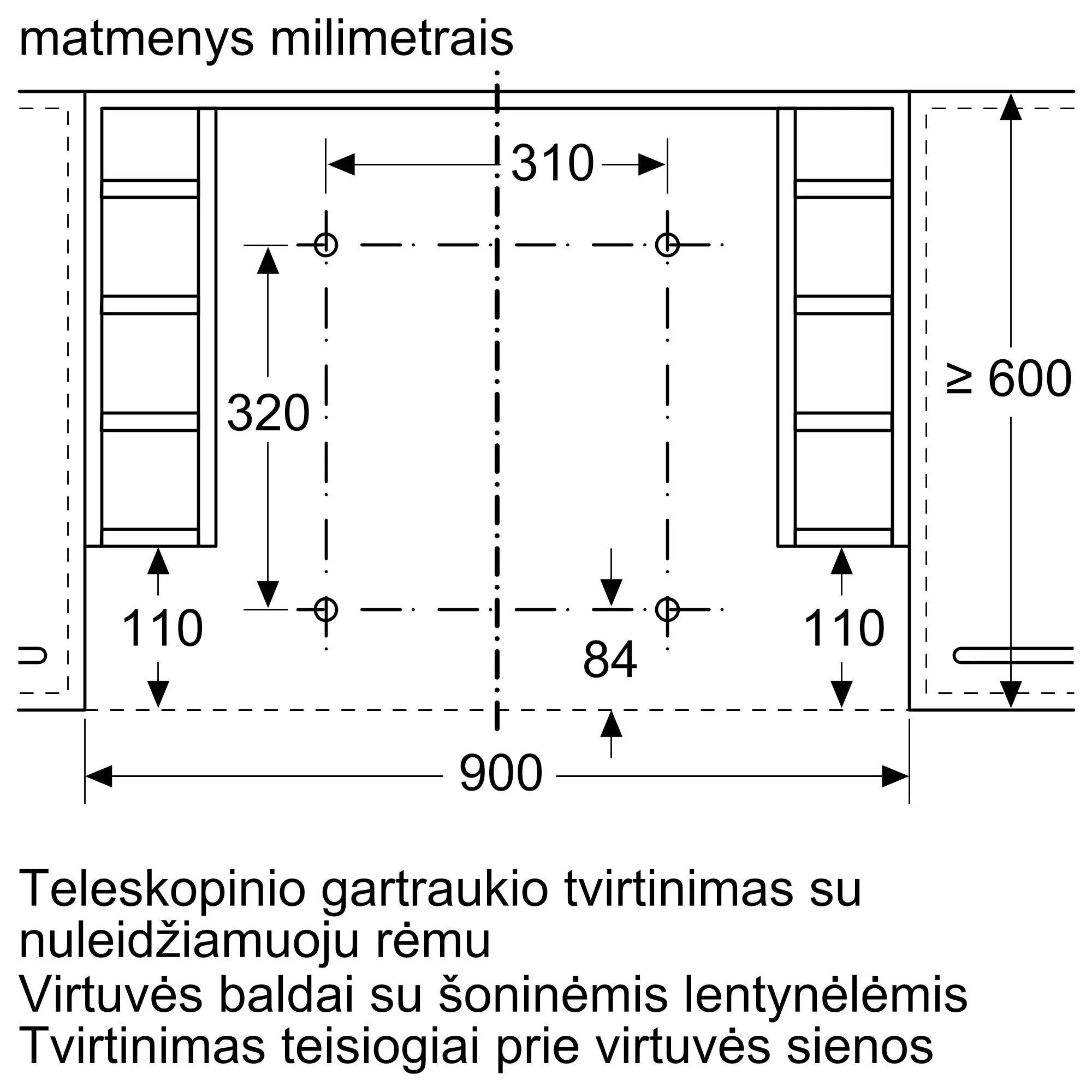 matmenys milimetrais

310

320

≥ 600

110

84

110

900

Teleskopinio gartraukio tvirtinimas su nuleidžiamuoju rėmu
Virtuvės baldai su šoninėmis lentynėlėmis
Tvirtinimas teisiogiai prie virtuvės sienos